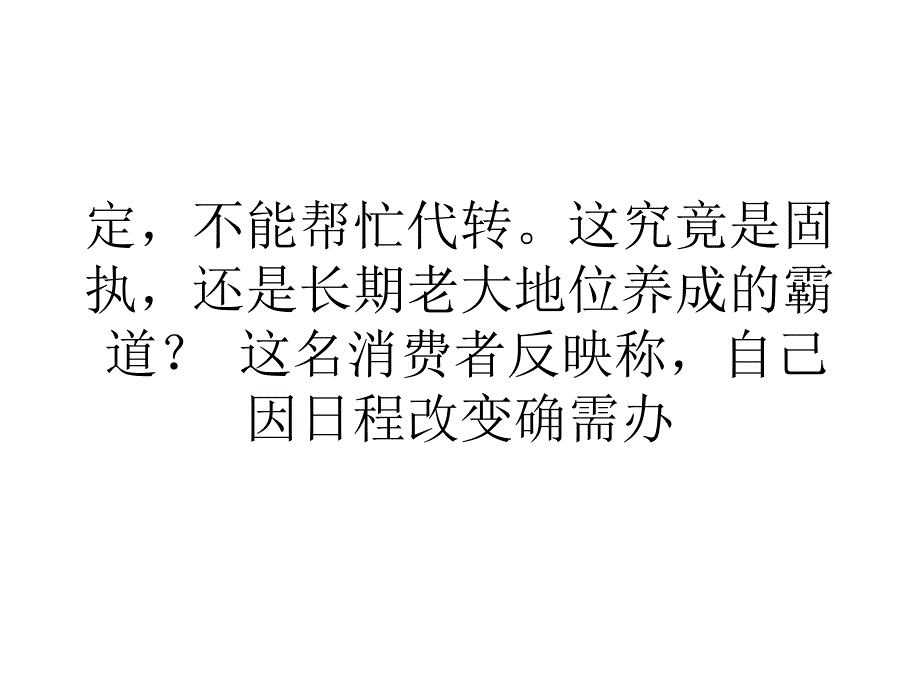 定，不能帮忙代转。这究竟是固执，还是长期老大地位养成的霸道？ 这名消费者反映称，自己因日程改变确需办